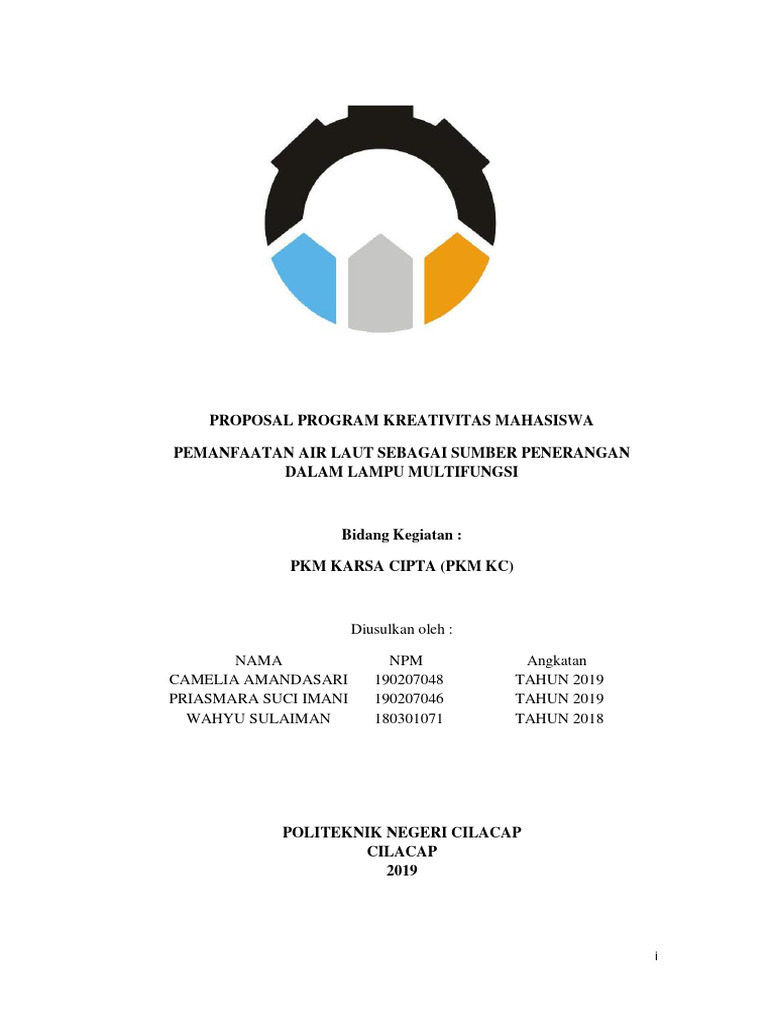 PROPOSAL PROGRAM KREATIVITAS MAHASISWA

PEMANFAATAN AIR LAUT SEBAGAI SUMBER PENERANGAN DALAM LAMPU MULTIFUNGSI

Bidang Kegiatan :

PKM KARSA CIPTA (PKM KC)

Diusulkan oleh :

| NAMA | NPM | Angkatan |
|---|---|---|
| CAMELIA AMANDASARI | 190207048 | TAHUN 2019 |
| PRIASMARA SUCI IMANI | 190207046 | TAHUN 2019 |
| WAHYU SULAIMAN | 180301071 | TAHUN 2018 |

POLITEKNIK NEGERI CILACAP
CILACAP
2019

i